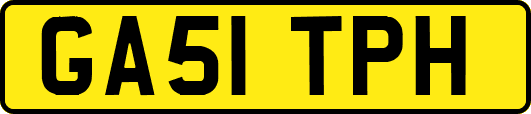 GA51 TPH